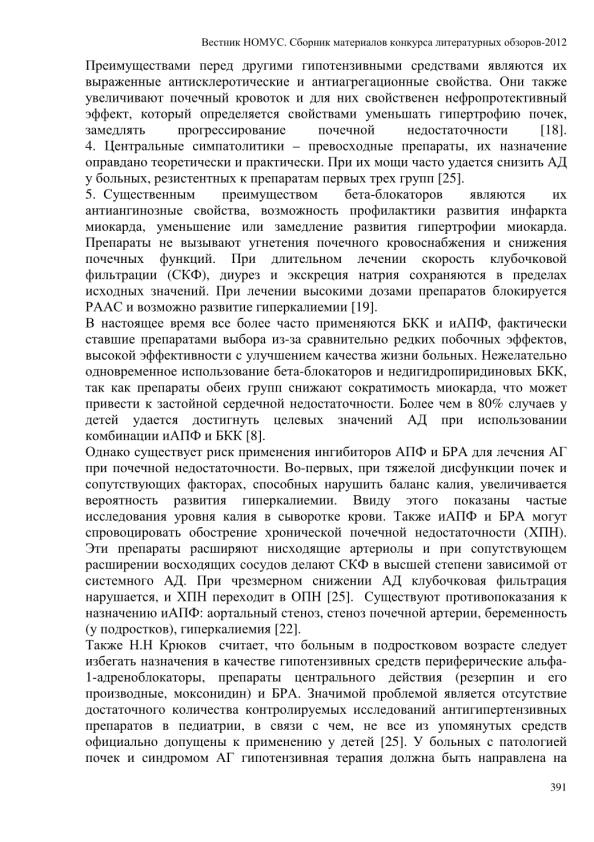 Вестник НОМУС. Сборник материалов конкурса литературных обзоров-2012

Преимуществами перед другими гипотензивными средствами являются их выраженные антисклеротические и антиагрегационные свойства. Они также увеличивают почечный кровоток и для них свойственен нефропротективный эффект, который определяется свойствами уменьшать гипертрофию почек, замедлять прогрессирование почечной недостаточности [18].
4. Центральные симпатолитики – превосходные препараты, их назначение оправдано теоретически и практически. При их мощи часто удается снизить АД у больных, резистентных к препаратам первых трех групп [25].
5. Существенным преимуществом бета-блокаторов являются их антиангинозные свойства, возможность профилактики развития инфаркта миокарда, уменьшение или замедление развития гипертрофии миокарда. Препараты не вызывают угнетения почечного кровоснабжения и снижения почечных функций. При длительном лечении скорость клубочковой фильтрации (СКФ), диурез и экскреция натрия сохраняются в пределах исходных значений. При лечении высокими дозами препаратов блокируется РААС и возможно развитие гиперкалиемии [19].
В настоящее время все более часто применяются БКК и иАПФ, фактически ставшие препаратами выбора из-за сравнительно редких побочных эффектов, высокой эффективности с улучшением качества жизни больных. Нежелательно одновременное использование бета-блокаторов и недигидропиридиновых БКК, так как препараты обеих групп снижают сократимость миокарда, что может привести к застойной сердечной недостаточности. Более чем в 80% случаев у детей удается достигнуть целевых значений АД при использовании комбинации иАПФ и БКК [8].
Однако существует риск применения ингибиторов АПФ и БРА для лечения АГ при почечной недостаточности. Во-первых, при тяжелой дисфункции почек и сопутствующих факторах, способных нарушить баланс калия, увеличивается вероятность развития гиперкалиемии. Ввиду этого показаны частые исследования уровня калия в сыворотке крови. Также иАПФ и БРА могут спровоцировать обострение хронической почечной недостаточности (ХПН). Эти препараты расширяют нисходящие артериолы и при сопутствующем расширении восходящих сосудов делают СКФ в высшей степени зависимой от системного АД. При чрезмерном снижении АД клубочковая фильтрация нарушается, и ХПН переходит в ОПН [25]. Существуют противопоказания к назначению иАПФ: аортальный стеноз, стеноз почечной артерии, беременность (у подростков), гиперкалиемия [22].
Также Н.Н Крюков считает, что больным в подростковом возрасте следует избегать назначения в качестве гипотензивных средств периферические альфа-1-адреноблокаторы, препараты центрального действия (резерпин и его производные, моксонидин) и БРА. Значимой проблемой является отсутствие достаточного количества контролируемых исследований антигипертензивных препаратов в педиатрии, в связи с чем, не все из упомянутых средств официально допущены к применению у детей [25]. У больных с патологией почек и синдромом АГ гипотензивная терапия должна быть направлена на

391